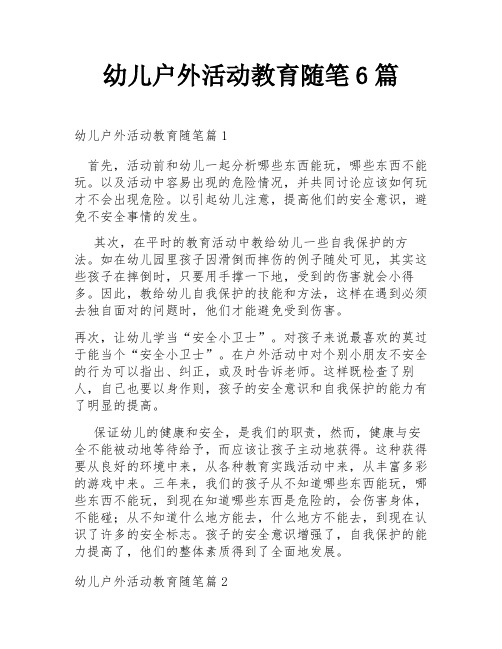 幼儿户外活动教育随笔6篇

幼儿户外活动教育随笔篇1

首先，活动前和幼儿一起分析哪些东西能玩，哪些东西不能玩。以及活动中容易出现的危险情况，并共同讨论应该如何玩才不会出现危险。以引起幼儿注意，提高他们的安全意识，避免不安全事情的发生。

其次，在平时的教育活动中教给幼儿一些自我保护的方法。如在幼儿园里孩子因滑倒而摔伤的例子随处可见，其实这些孩子在摔倒时，只要用手撑一下地，受到的伤害就会小得多。因此，教给幼儿自我保护的技能和方法，这样在遇到必须去独自面对的问题时，他们才能避免受到伤害。

再次，让幼儿学当“安全小卫士”。对孩子来说最喜欢的莫过于能当个“安全小卫士”。在户外活动中对个别小朋友不安全的行为可以指出、纠正，或及时告诉老师。这样既检查了别人，自己也要以身作则，孩子的安全意识和自我保护的能力有了明显的提高。

保证幼儿的健康和安全，是我们的职责，然而，健康与安全不能被动地等待给予，而应该让孩子主动地获得。这种获得要从良好的环境中来，从各种教育实践活动中来，从丰富多彩的游戏中来。三年来，我们的孩子从不知道哪些东西能玩，哪些东西不能玩，到现在知道哪些东西是危险的，会伤害身体，不能碰；从不知道什么地方能去，什么地方不能去，到现在认识了许多的安全标志。孩子的安全意识增强了，自我保护的能力提高了，他们的整体素质得到了全面地发展。

幼儿户外活动教育随笔篇2